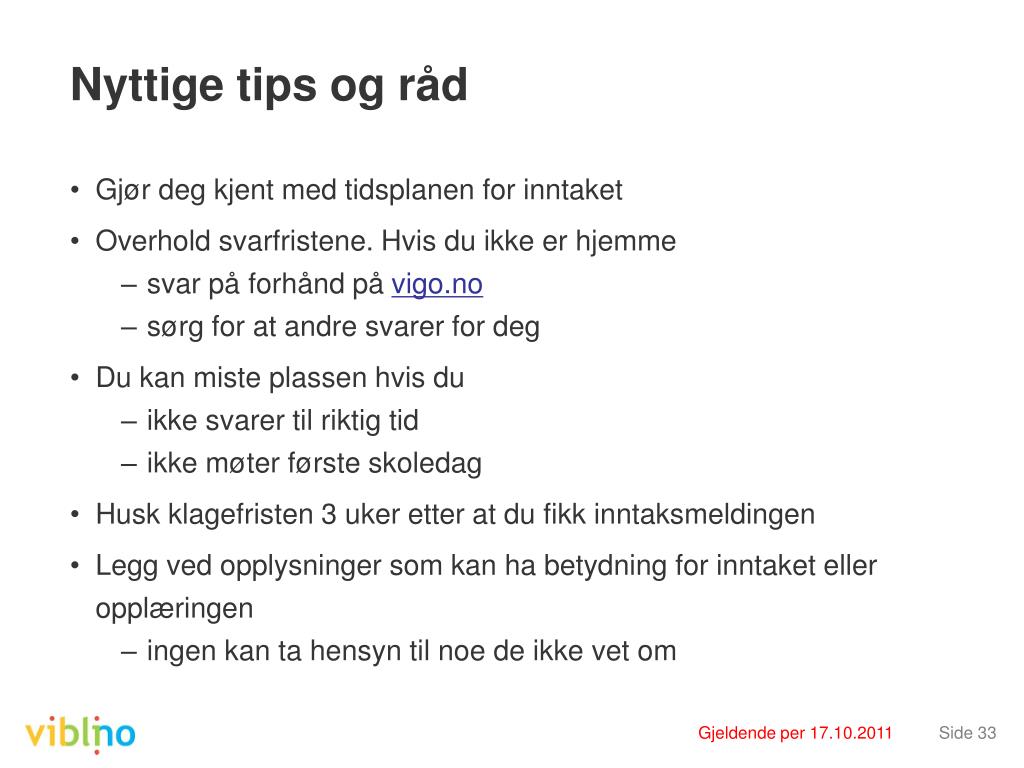 Nyttige tips og råd

• Gjør deg kjent med tidsplanen for inntaket
• Overhold svarfristene. Hvis du ikke er hjemme
– svar på forhånd på vigo.no
– sørg for at andre svarer for deg
• Du kan miste plassen hvis du
– ikke svarer til riktig tid
– ikke møter første skoledag
• Husk klagefristen 3 uker etter at du fikk inntaksmeldingen
• Legg ved opplysninger som kan ha betydning for inntaket eller opplæringen
– ingen kan ta hensyn til noe de ikke vet om

viblno

Gjeldende per 17.10.2011

Side 33